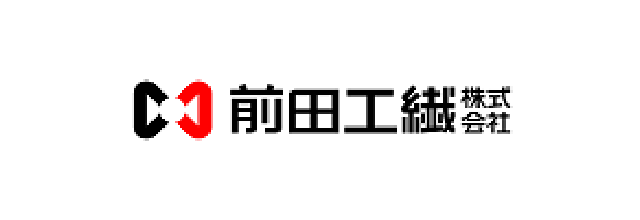 前田工繊 株式会社